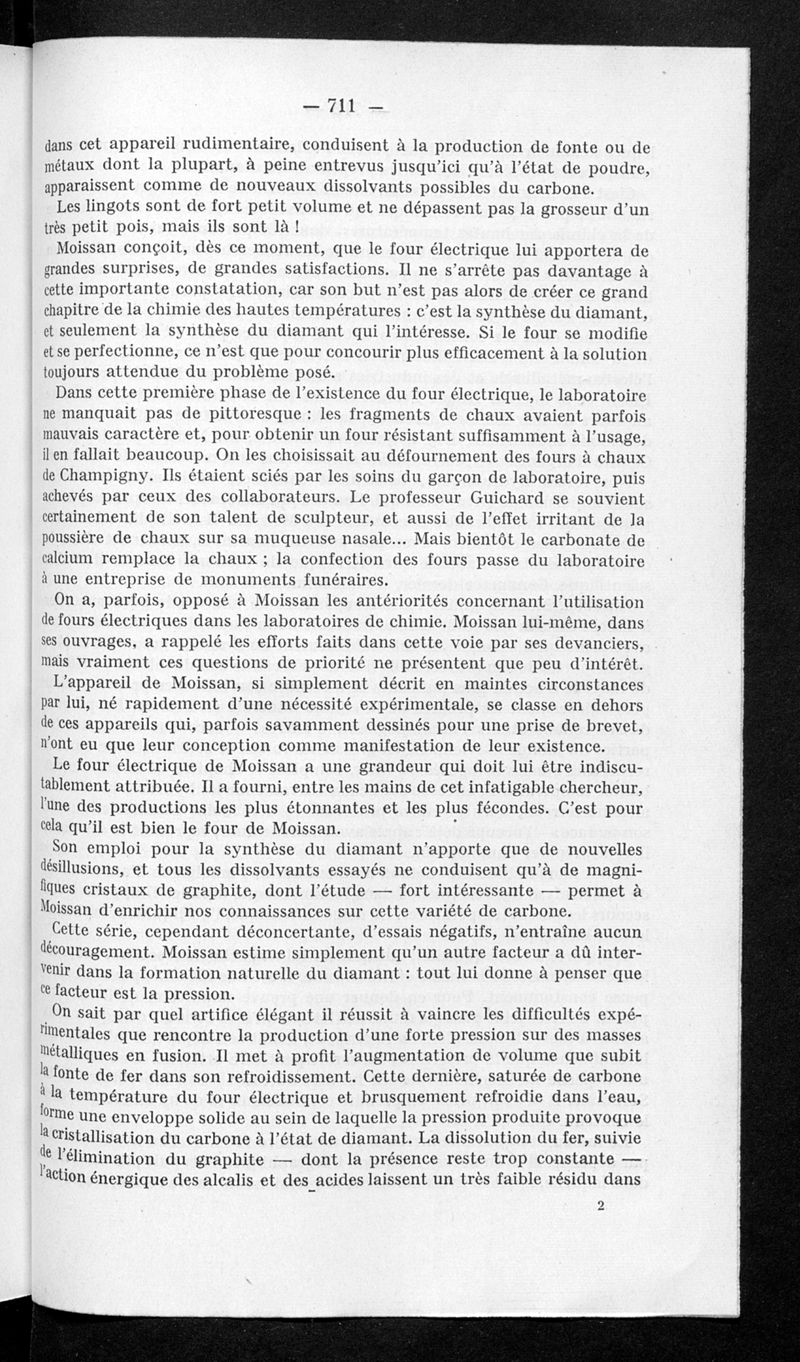 — 711 —

dans cet appareil rudimentaire, conduisent à la production de fonte ou de métaux dont la plupart, à peine entrevus jusqu'ici qu'à l'état de poudre, apparaissent comme de nouveaux dissolvants possibles du carbone.

Les lingots sont de fort petit volume et ne dépassent pas la grosseur d'un très petit pois, mais ils sont là !

Moissan conçoit, dès ce moment, que le four électrique lui apportera de grandes surprises, de grandes satisfactions. Il ne s'arrête pas davantage à cette importante constatation, car son but n'est pas alors de créer ce grand chapitre de la chimie des hautes températures : c'est la synthèse du diamant, et seulement la synthèse du diamant qui l'intéresse. Si le four se modifie et se perfectionne, ce n'est que pour concourir plus efficacement à la solution toujours attendue du problème posé.

Dans cette première phase de l'existence du four électrique, le laboratoire ne manquait pas de pittoresque : les fragments de chaux avaient parfois mauvais caractère et, pour obtenir un four résistant suffisamment à l'usage, il en fallait beaucoup. On les choisissait au défournement des fours à chaux de Champigny. Ils étaient sciés par les soins du garçon de laboratoire, puis achevés par ceux des collaborateurs. Le professeur Guichard se souvient certainement de son talent de sculpteur, et aussi de l'effet irritant de la poussière de chaux sur sa muqueuse nasale... Mais bientôt le carbonate de calcium remplace la chaux ; la confection des fours passe du laboratoire à une entreprise de monuments funéraires.

On a, parfois, opposé à Moissan les antériorités concernant l'utilisation de fours électriques dans les laboratoires de chimie. Moissan lui-même, dans ses ouvrages, a rappelé les efforts faits dans cette voie par ses devanciers, mais vraiment ces questions de priorité ne présentent que peu d'intérêt.

L'appareil de Moissan, si simplement décrit en maintes circonstances par lui, né rapidement d'une nécessité expérimentale, se classe en dehors de ces appareils qui, parfois savamment dessinés pour une prise de brevet, n'ont eu que leur conception comme manifestation de leur existence.

Le four électrique de Moissan a une grandeur qui doit lui être indiscutablement attribuée. Il a fourni, entre les mains de cet infatigable chercheur, l'une des productions les plus étonnantes et les plus fécondes. C'est pour cela qu'il est bien le four de Moissan.

Son emploi pour la synthèse du diamant n'apporte que de nouvelles désillusions, et tous les dissolvants essayés ne conduisent qu'à de magnifiques cristaux de graphite, dont l'étude — fort intéressante — permet à Moissan d'enrichir nos connaissances sur cette variété de carbone.

Cette série, cependant déconcertante, d'essais négatifs, n'entraîne aucun découragement. Moissan estime simplement qu'un autre facteur a dû intervenir dans la formation naturelle du diamant : tout lui donne à penser que ce facteur est la pression.

On sait par quel artifice élégant il réussit à vaincre les difficultés expérimentales que rencontre la production d'une forte pression sur des masses métalliques en fusion. Il met à profit l'augmentation de volume que subit la fonte de fer dans son refroidissement. Cette dernière, saturée de carbone à la température du four électrique et brusquement refroidie dans l'eau, forme une enveloppe solide au sein de laquelle la pression produite provoque la cristallisation du carbone à l'état de diamant. La dissolution du fer, suivie de l'élimination du graphite — dont la présence reste trop constante — l'action énergique des alcalis et des acides laissent un très faible résidu dans

2